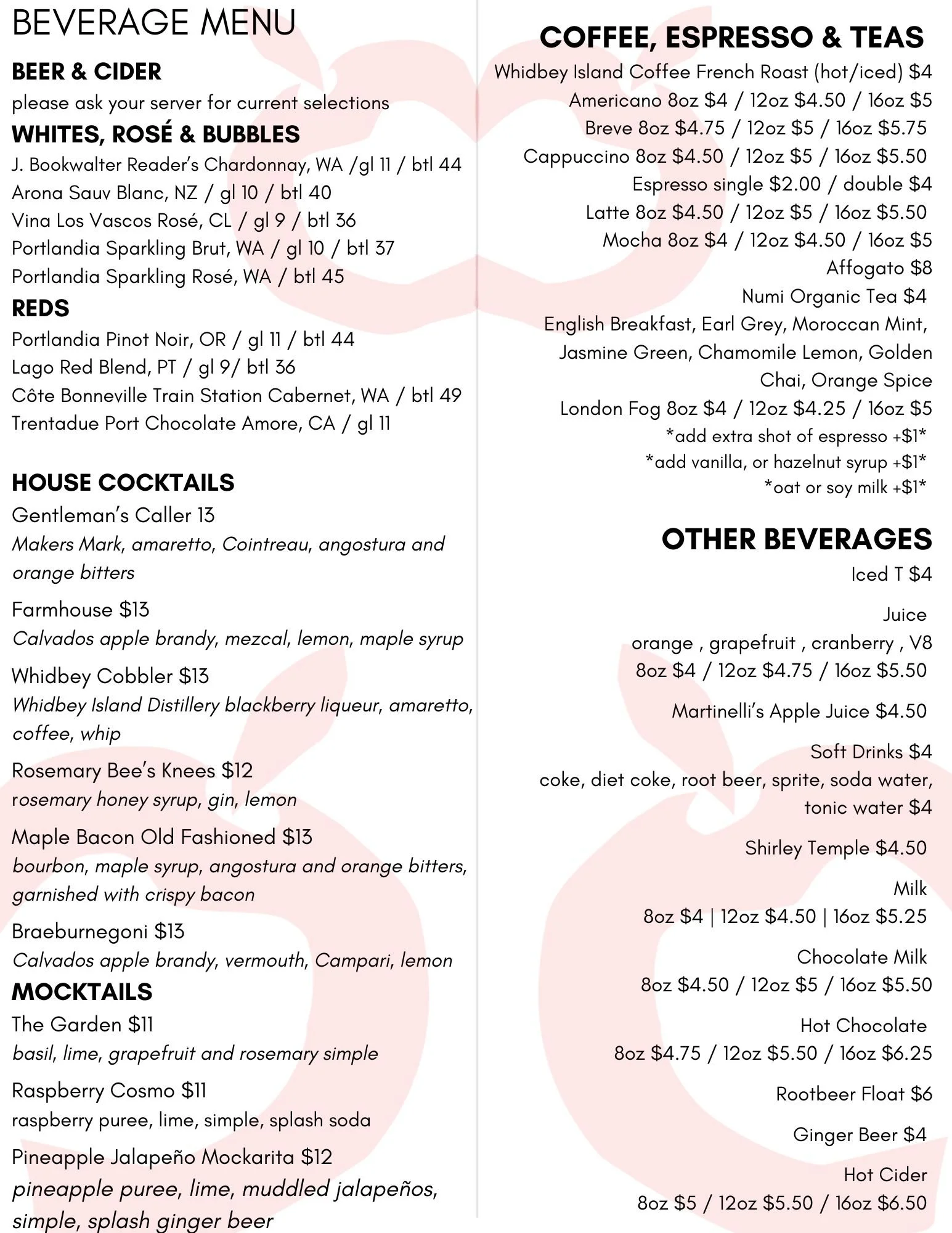 BEVERAGE MENU

BEER & CIDER
please ask your server for current selections

WHITES, ROSÉ & BUBBLES
J. Bookwalter Reader's Chardonnay, WA /gl 11 / btl 44
Arona Sauv Blanc, NZ / gl 10 / btl 40
Vina Los Vascos Rosé, CL / gl 9 / btl 36
Portlandia Sparkling Brut, WA / gl 10 / btl 37
Portlandia Sparkling Rosé, WA / btl 45

REDS
Portlandia Pinot Noir, OR / gl 11 / btl 44
Lago Red Blend, PT / gl 9/ btl 36
Côte Bonneville Train Station Cabernet, WA / btl 49
Trentadue Port Chocolate Amore, CA / gl 11

HOUSE COCKTAILS
Gentleman's Caller 13
Makers Mark, amaretto, Cointreau, angostura and orange bitters

Farmhouse $13
Calvados apple brandy, mezcal, lemon, maple syrup

Whidbey Cobbler $13
Whidbey Island Distillery blackberry liqueur, amaretto, coffee, whip

Rosemary Bee's Knees $12
rosemary honey syrup, gin, lemon

Maple Bacon Old Fashioned $13
bourbon, maple syrup, angostura and orange bitters, garnished with crispy bacon

Braeburnegoni $13
Calvados apple brandy, vermouth, Campari, lemon

MOCKTAILS
The Garden $11
basil, lime, grapefruit and rosemary simple

Raspberry Cosmo $11
raspberry puree, lime, simple, splash soda

Pineapple Jalapeño Mockarita $12
pineapple puree, lime, muddled jalapeños, simple, splash ginger beer

COFFEE, ESPRESSO & TEAS
Whidbey Island Coffee French Roast (hot/iced) $4
Americano 8oz $4 / 12oz $4.50 / 16oz $5
Breve 8oz $4.75 / 12oz $5 / 16oz $5.75
Cappuccino 8oz $4.50 / 12oz $5 / 16oz $5.50
Espresso single $2.00 / double $4
Latte 8oz $4.50 / 12oz $5 / 16oz $5.50
Mocha 8oz $4 / 12oz $4.50 / 16oz $5
Affogato $8
Numi Organic Tea $4
English Breakfast, Earl Grey, Moroccan Mint, Jasmine Green, Chamomile Lemon, Golden Chai, Orange Spice
London Fog 8oz $4 / 12oz $4.25 / 16oz $5
*add extra shot of espresso +$1*
*add vanilla, or hazelnut syrup +$1*
*oat or soy milk +$1*

OTHER BEVERAGES
Iced T $4

Juice
orange , grapefruit , cranberry , V8
8oz $4 / 12oz $4.75 / 16oz $5.50

Martinelli's Apple Juice $4.50

Soft Drinks $4
coke, diet coke, root beer, sprite, soda water, tonic water $4

Shirley Temple $4.50

Milk
8oz $4 | 12oz $4.50 | 16oz $5.25

Chocolate Milk
8oz $4.50 / 12oz $5 / 16oz $5.50

Hot Chocolate
8oz $4.75 / 12oz $5.50 / 16oz $6.25

Rootbeer Float $6

Ginger Beer $4

Hot Cider
8oz $5 / 12oz $5.50 / 16oz $6.50